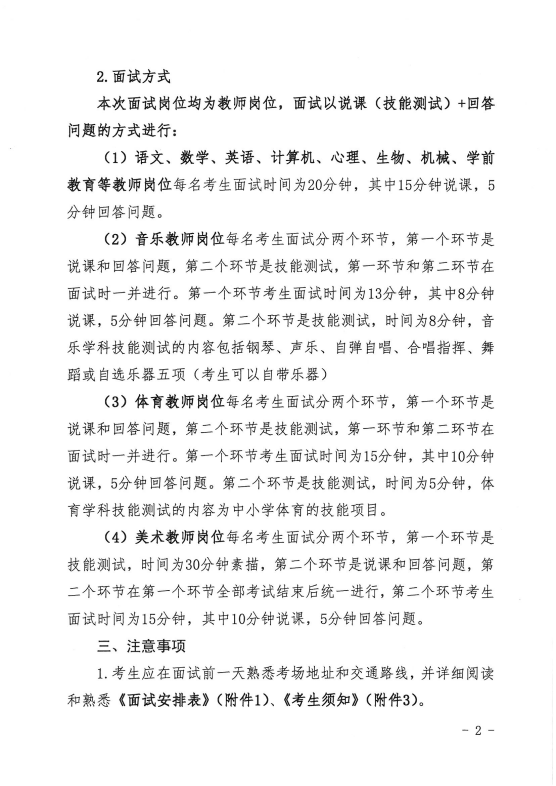 2.面试方式

本次面试岗位均为教师岗位，面试以说课（技能测试）+回答问题的方式进行：

（1）语文、数学、英语、计算机、心理、生物、机械、学前教育等教师岗位每名考生面试时间为20分钟，其中15分钟说课，5分钟回答问题。

（2）音乐教师岗位每名考生面试分两个环节，第一个环节是说课和回答问题，第二个环节是技能测试，第一环节和第二环节在面试时一并进行。第一个环节考生面试时间为13分钟，其中8分钟说课，5分钟回答问题。第二个环节是技能测试，时间为8分钟，音乐学科技能测试的内容包括钢琴、声乐、自弹自唱、合唱指挥、舞蹈或自选乐器五项（考生可以自带乐器）

（3）体育教师岗位每名考生面试分两个环节，第一个环节是说课和回答问题，第二个环节是技能测试，第一环节和第二环节在面试时一并进行。第一个环节考生面试时间为15分钟，其中10分钟说课，5分钟回答问题。第二个环节是技能测试，时间为5分钟，体育学科技能测试的内容为中小学体育的技能项目。

（4）美术教师岗位每名考生面试分两个环节，第一个环节是技能测试，时间为30分钟素描，第二个环节是说课和回答问题，第二个环节在第一个环节全部考试结束后统一进行，第二个环节考生面试时间为15分钟，其中10分钟说课，5分钟回答问题。

三、注意事项

1.考生应在面试前一天熟悉考场地址和交通路线，并详细阅读和熟悉《面试安排表》（附件1）、《考生须知》（附件3）。

- 2 -